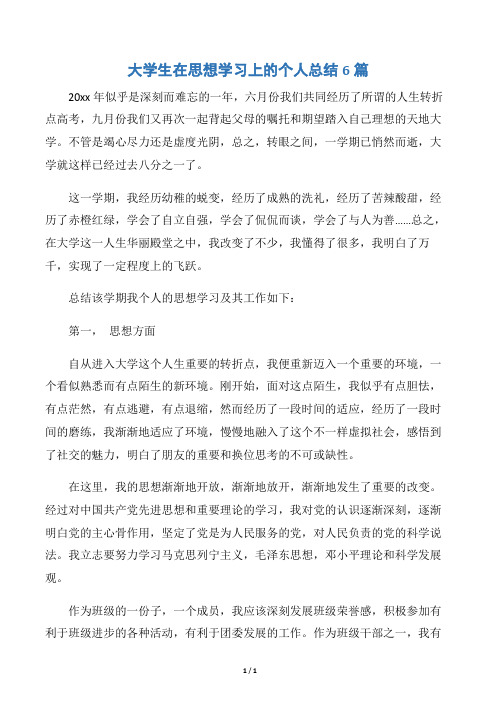 大学生在思想学习上的个人总结 6 篇

20xx 年似乎是深刻而难忘的一年，六月份我们共同经历了所谓的人生转折点高考，九月份我们又再次一起背起父母的嘱托和期望踏入自己理想的天地大学。不管是竭心尽力还是虚度光阴，总之，转眼之间，一学期已悄然而逝，大学就这样已经过去八分之一了。

这一学期，我经历幼稚的蜕变，经历了成熟的洗礼，经历了苦辣酸甜，经历了赤橙红绿，学会了自立自强，学会了侃侃而谈，学会了与人为善......总之，在大学这一人生华丽殿堂之中，我改变了不少，我懂得了很多，我明白了万千，实现了一定程度上的飞跃。

总结该学期我个人的思想学习及其工作如下：

第一， 思想方面

自从进入大学这个人生重要的转折点，我便重新迈入一个重要的环境，一个看似熟悉而有点陌生的新环境。刚开始，面对这点陌生，我似乎有点胆怯，有点茫然，有点逃避，有点退缩，然而经历了一段时间的适应，经历了一段时间的磨练，我渐渐地适应了环境，慢慢地融入了这个不一样虚拟社会，感悟到了社交的魅力，明白了朋友的重要和换位思考的不可或缺性。

在这里，我的思想渐渐地开放，渐渐地放开，渐渐地发生了重要的改变。经过对中国共产党先进思想和重要理论的学习，我对党的认识逐渐深刻，逐渐明白党的主心骨作用，坚定了党是为人民服务的党，对人民负责的党的科学说法。我立志要努力学习马克思列宁主义，毛泽东思想，邓小平理论和科学发展观。

作为班级的一份子，一个成员，我应该深刻发展班级荣誉感，积极参加有利于班级进步的各种活动，有利于团委发展的工作。作为班级干部之一，我有

1 / 1